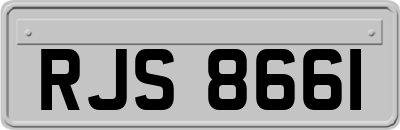 RJS 8661